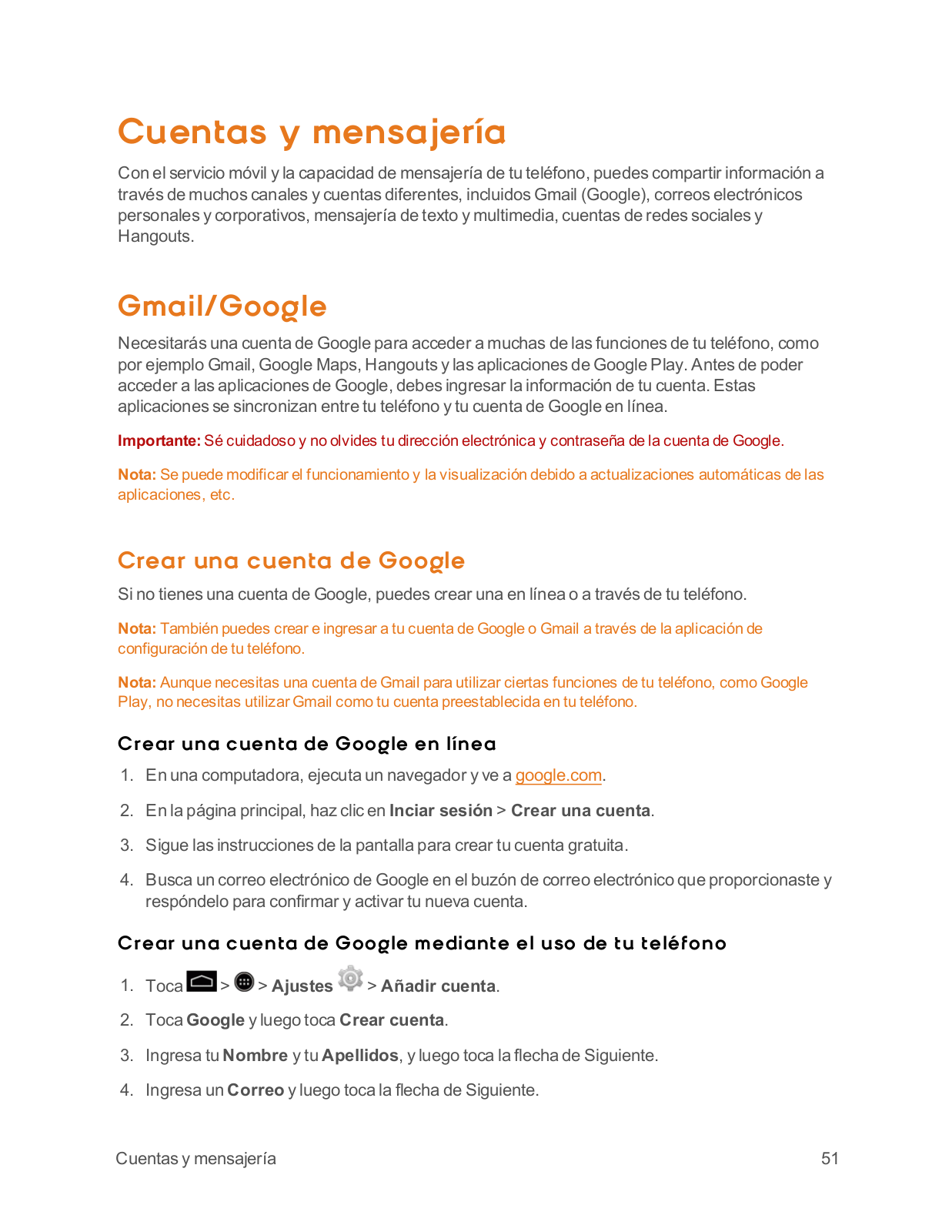 Cuentas y mensajería

Con el servicio móvil y la capacidad de mensajería de tu teléfono, puedes compartir información a través de muchos canales y cuentas diferentes, incluidos Gmail (Google), correos electrónicos personales y corporativos, mensajería de texto y multimedia, cuentas de redes sociales y Hangouts.

Gmail/Google

Necesitarás una cuenta de Google para acceder a muchas de las funciones de tu teléfono, como por ejemplo Gmail, Google Maps, Hangouts y las aplicaciones de Google Play. Antes de poder acceder a las aplicaciones de Google, debes ingresar la información de tu cuenta. Estas aplicaciones se sincronizan entre tu teléfono y tu cuenta de Google en línea.

Importante: Sé cuidadoso y no olvides tu dirección electrónica y contraseña de la cuenta de Google.

Nota: Se puede modificar el funcionamiento y la visualización debido a actualizaciones automáticas de las aplicaciones, etc.

Crear una cuenta de Google

Si no tienes una cuenta de Google, puedes crear una en línea o a través de tu teléfono.

Nota: También puedes crear e ingresar a tu cuenta de Google o Gmail a través de la aplicación de configuración de tu teléfono.

Nota: Aunque necesitas una cuenta de Gmail para utilizar ciertas funciones de tu teléfono, como Google Play, no necesitas utilizar Gmail como tu cuenta preestablecida en tu teléfono.

Crear una cuenta de Google en línea

1. En una computadora, ejecuta un navegador y ve a google.com.

2. En la página principal, haz clic en Inciar sesión > Crear una cuenta.

3. Sigue las instrucciones de la pantalla para crear tu cuenta gratuita.

4. Busca un correo electrónico de Google en el buzón de correo electrónico que proporcionaste y respóndelo para confirmar y activar tu nueva cuenta.

Crear una cuenta de Google mediante el uso de tu teléfono

1. Toca > > Ajustes > Añadir cuenta.

2. Toca Google y luego toca Crear cuenta.

3. Ingresa tu Nombre y tu Apellidos, y luego toca la flecha de Siguiente.

4. Ingresa un Correo y luego toca la flecha de Siguiente.

Cuentas y mensajería 51